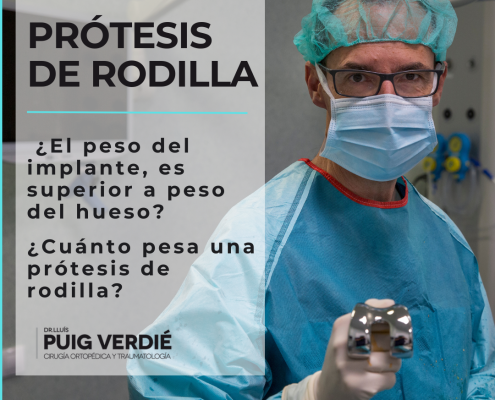 PRÓTESIS DE RODILLA

¿El peso del implante, es superior a peso del hueso?

¿Cuánto pesa una prótesis de rodilla?

DR.LLUÍS
PUIG VERDIÉ
CIRUGÍA ORTOPÉDICA Y TRAUMATOLOGÍA